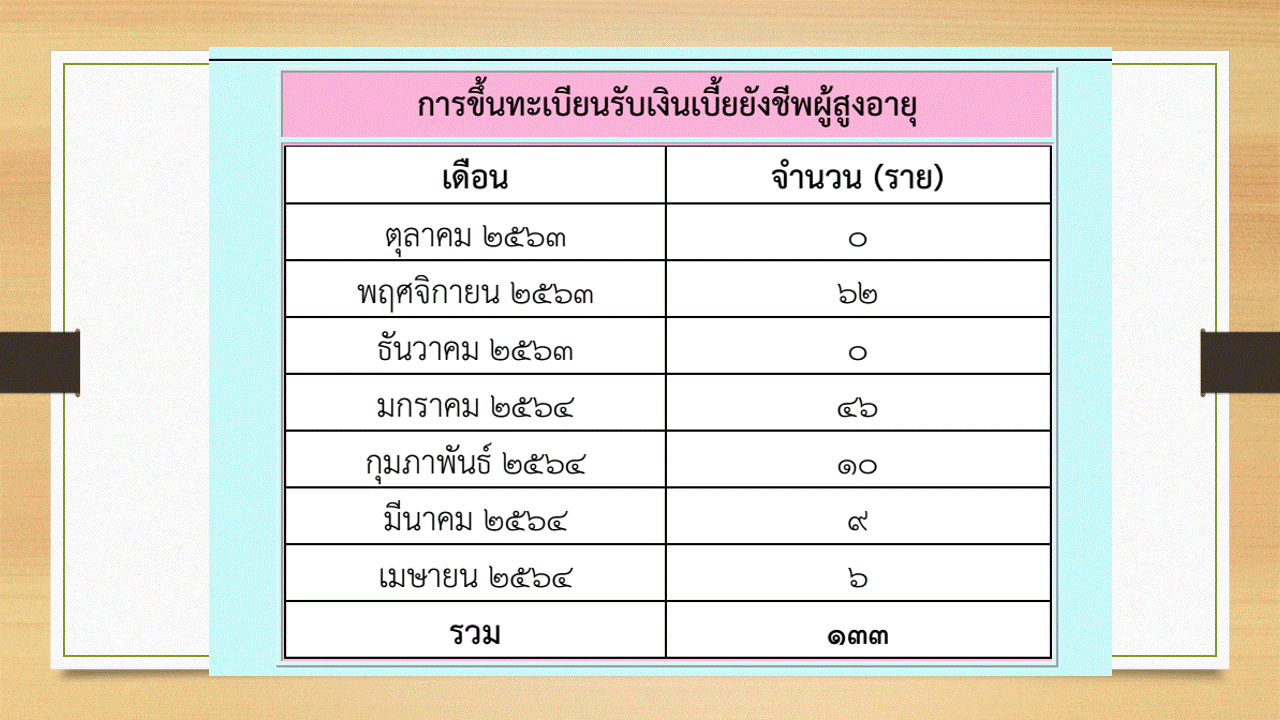 การขึ้นทะเบียนรับเงินเบี้ยยังชีพผู้สูงอายุ

| เดือน | จำนวน (ราย) |
|---|---|
| ตุลาคม ๒๕๖๓ | ๐ |
| พฤศจิกายน ๒๕๖๓ | ๖๒ |
| ธันวาคม ๒๕๖๓ | ๐ |
| มกราคม ๒๕๖๔ | ๔๖ |
| กุมภาพันธ์ ๒๕๖๔ | ๑๐ |
| มีนาคม ๒๕๖๔ | ๙ |
| เมษายน ๒๕๖๔ | ๖ |
| รวม | ๑๓๓ |